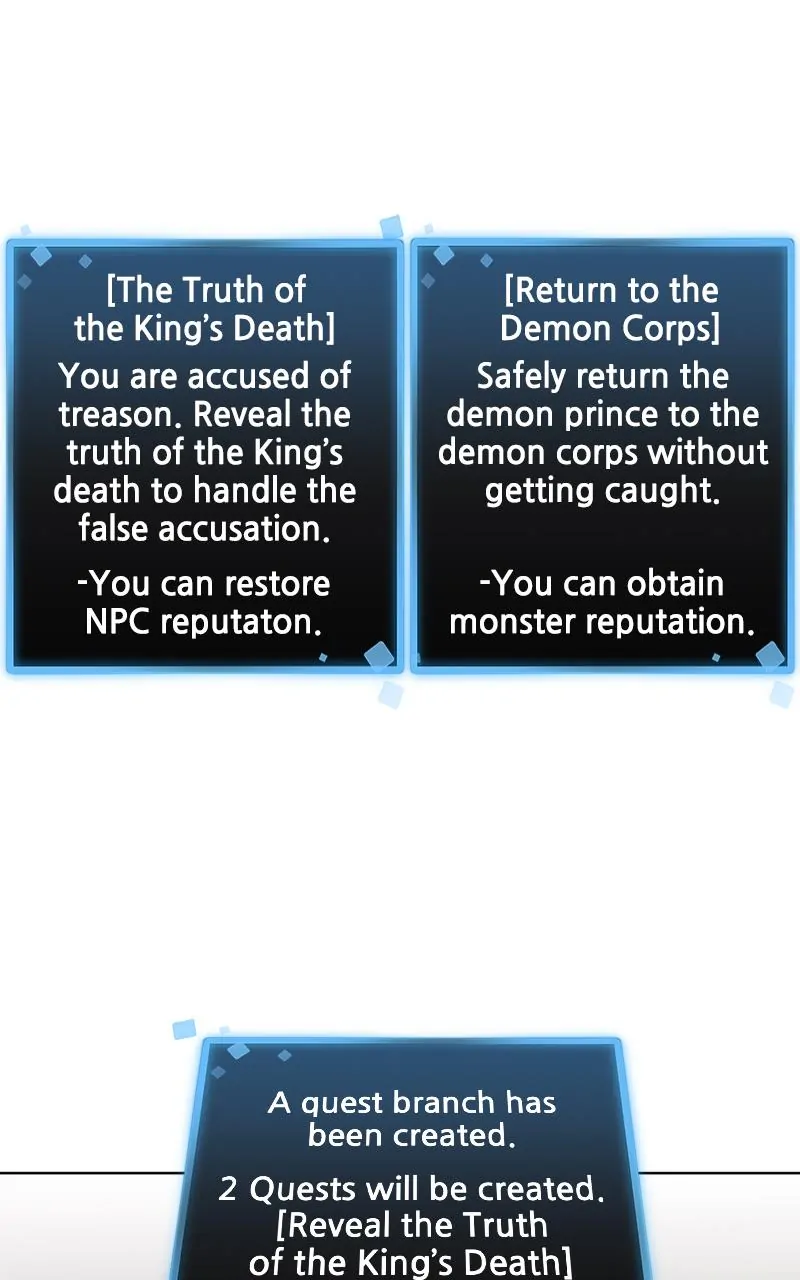 [The Truth of the King's Death]

You are accused of treason. Reveal the truth of the King's death to handle the false accusation.

-You can restore NPC reputaton.

[Return to the Demon Corps]

Safely return the demon prince to the demon corps without getting caught.

-You can obtain monster reputation.

A quest branch has been created.

2 Quests will be created.
[Reveal the Truth of the King's Death]